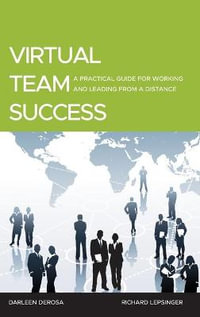 VIRTUAL TEAM SUCCESS

A PRACTICAL GUIDE FOR WORKING AND LEADING FROM A DISTANCE

DARLEEN DEROSA

RICHARD LEPSINGER